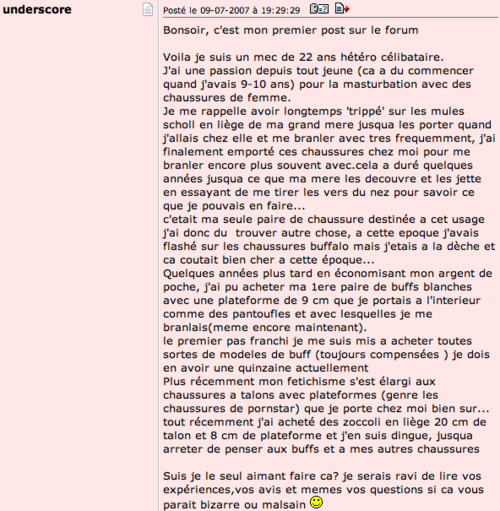 underscore

Posté le 09-07-2007 à 19:29:29

Bonsoir, c'est mon premier post sur le forum

Voila je suis un mec de 22 ans hétéro célibataire.
J'ai une passion depuis tout jeune (ca a du commencer quand j'avais 9-10 ans) pour la masturbation avec des chaussures de femme.
Je me rappelle avoir longtemps 'trippé' sur les mules scholl en liège de ma grand mere jusqua les porter quand j'allais chez elle et me branler avec tres frequemment, j'ai finalement emporté ces chaussures chez moi pour me branler encore plus souvent avec.cela a duré quelques années jusqua ce que ma mere les decouvre et les jette en essayant de me tirer les vers du nez pour savoir ce que je pouvais en faire...
c'etait ma seule paire de chaussure destinée a cet usage j'ai donc du trouver autre chose, a cette epoque j'avais flashé sur les chaussures buffalo mais j'etais a la dèche et ca coutait bien cher a cette époque...
Quelques années plus tard en économisant mon argent de poche, j'ai pu acheter ma 1ere paire de buffs blanches avec une plateforme de 9 cm que je portais a l'interieur comme des pantoufles et avec lesquelles je me branlais(meme encore maintenant).
le premier pas franchi je me suis mis a acheter toutes sortes de modeles de buff (toujours compensées ) je dois en avoir une quinzaine actuellement
Plus récemment mon fetichisme s'est élargi aux chaussures a talons avec plateformes (genre les chaussures de pornstar) que je porte chez moi bien sur...
tout récemment j'ai acheté des zoccoli en liège 20 cm de talon et 8 cm de plateforme et j'en suis dingue, jusqua arreter de penser aux buffs et a mes autres chaussures

Suis je le seul aimant faire ca? je serais ravi de lire vos expériences,vos avis et memes vos questions si ca vous parait bizarre ou malsain